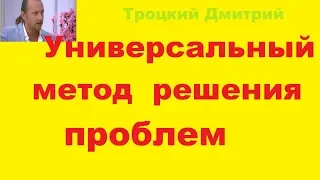 Троцкий Дмитрий

Универсальный метод решения проблем